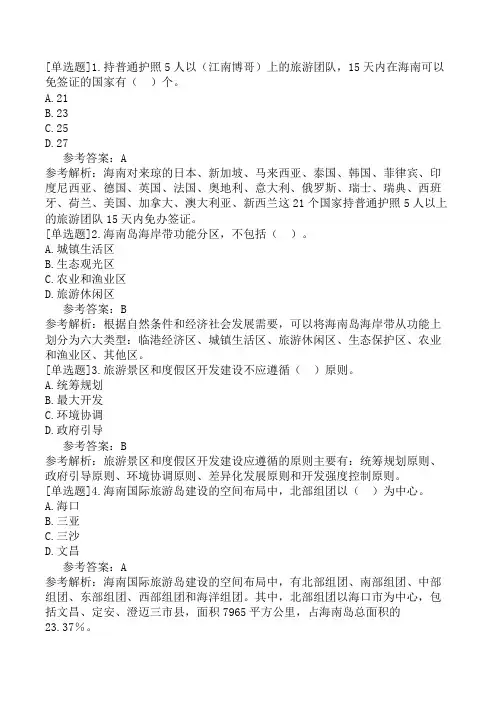 [单选题]1.持普通护照5人以（江南博哥）上的旅游团队，15天内在海南可以免签证的国家有（ ）个。
A.21
B.23
C.25
D.27

参考答案：A

参考解析：海南对来琼的日本、新加坡、马来西亚、泰国、韩国、菲律宾、印度尼西亚、德国、英国、法国、奥地利、意大利、俄罗斯、瑞士、瑞典、西班牙、荷兰、美国、加拿大、澳大利亚、新西兰这21个国家持普通护照5人以上的旅游团队15天内免办签证。

[单选题]2.海南岛海岸带功能分区，不包括（ ）。
A.城镇生活区
B.生态观光区
C.农业和渔业区
D.旅游休闲区

参考答案：B

参考解析：根据自然条件和经济社会发展需要，可以将海南岛海岸带从功能上划分为六大类型：临港经济区、城镇生活区、旅游休闲区、生态保护区、农业和渔业区、其他区。

[单选题]3.旅游景区和度假区开发建设不应遵循（ ）原则。
A.统筹规划
B.最大开发
C.环境协调
D.政府引导

参考答案：B

参考解析：旅游景区和度假区开发建设应遵循的原则主要有：统筹规划原则、政府引导原则、环境协调原则、差异化发展原则和开发强度控制原则。

[单选题]4.海南国际旅游岛建设的空间布局中，北部组团以（ ）为中心。
A.海口
B.三亚
C.三沙
D.文昌

参考答案：A

参考解析：海南国际旅游岛建设的空间布局中，有北部组团、南部组团、中部组团、东部组团、西部组团和海洋组团。其中，北部组团以海口市为中心，包括文昌、定安、澄迈三市县，面积7965平方公里，占海南岛总面积的23.37%。